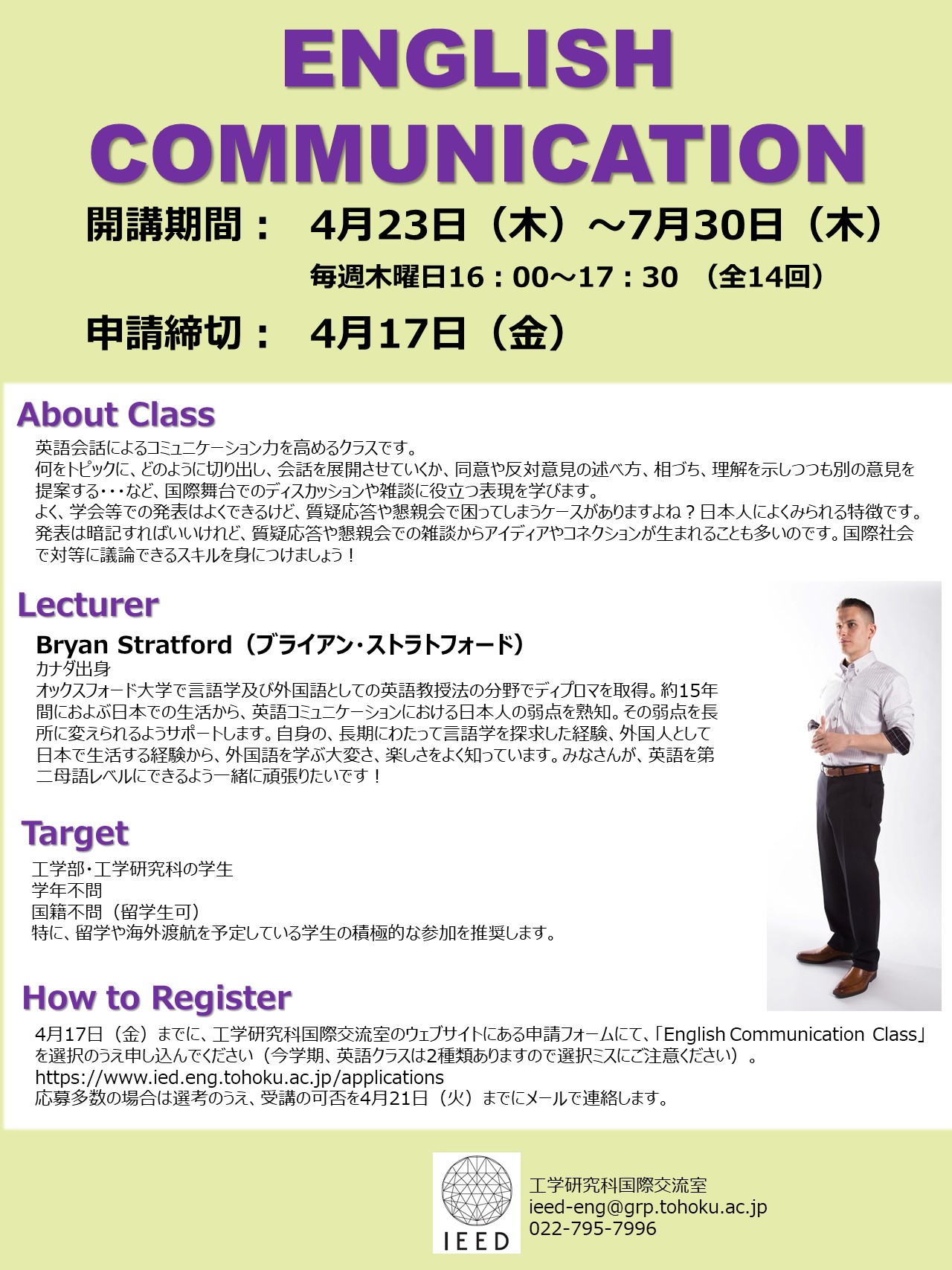 ENGLISH COMMUNICATION

開講期間： 4月23日（木）～7月30日（木）

毎週木曜日16：00～17：30 （全14回）

申請締切： 4月17日（金）

About Class

英語会話によるコミュニケーション力を高めるクラスです。
何をトピックに、どのように切り出し、会話を展開させていくか、同意や反対意見の述べ方、相づち、理解を示しつつも別の意見を提案する・・・など、国際舞台でのディスカッションや雑談に役立つ表現を学びます。
よく、学会等での発表はよくできるけど、質疑応答や懇親会で困ってしまうケースがありますよね？日本人によくみられる特徴です。発表は暗記すればいいけれど、質疑応答や懇親会での雑談からアイディアやコネクションが生まれることも多いのです。国際社会で対等に議論できるスキルを身につけましょう！

Lecturer

Bryan Stratford（ブライアン・ストラトフォード）
カナダ出身
オックスフォード大学で言語学及び外国語としての英語教授法の分野でディプロマを取得。約15年間におよぶ日本での生活から、英語コミュニケーションにおける日本人の弱点を熟知。その弱点を長所に変えられるようサポートします。自身の、長期にわたって言語学を探求した経験、外国人として日本で生活する経験から、外国語を学ぶ大変さ、楽しさをよく知っています。みなさんが、英語を第二母語レベルにできるよう一緒に頑張りたいです！

Target

工学部・工学研究科の学生
学年不問
国籍不問（留学生可）
特に、留学や海外渡航を予定している学生の積極的な参加を推奨します。

How to Register

4月17日（金）までに、工学研究科国際交流室のウェブサイトにある申請フォームにて、「English Communication Class」を選択のうえ申し込んでください（今学期、英語クラスは2種類ありますので選択ミスにご注意ください）。
https://www.ied.eng.tohoku.ac.jp/applications
応募多数の場合は選考のうえ、受講の可否を4月21日（火）までにメールで連絡します。

IEED
工学研究科国際交流室
ieed-eng@grp.tohoku.ac.jp
022-795-7996